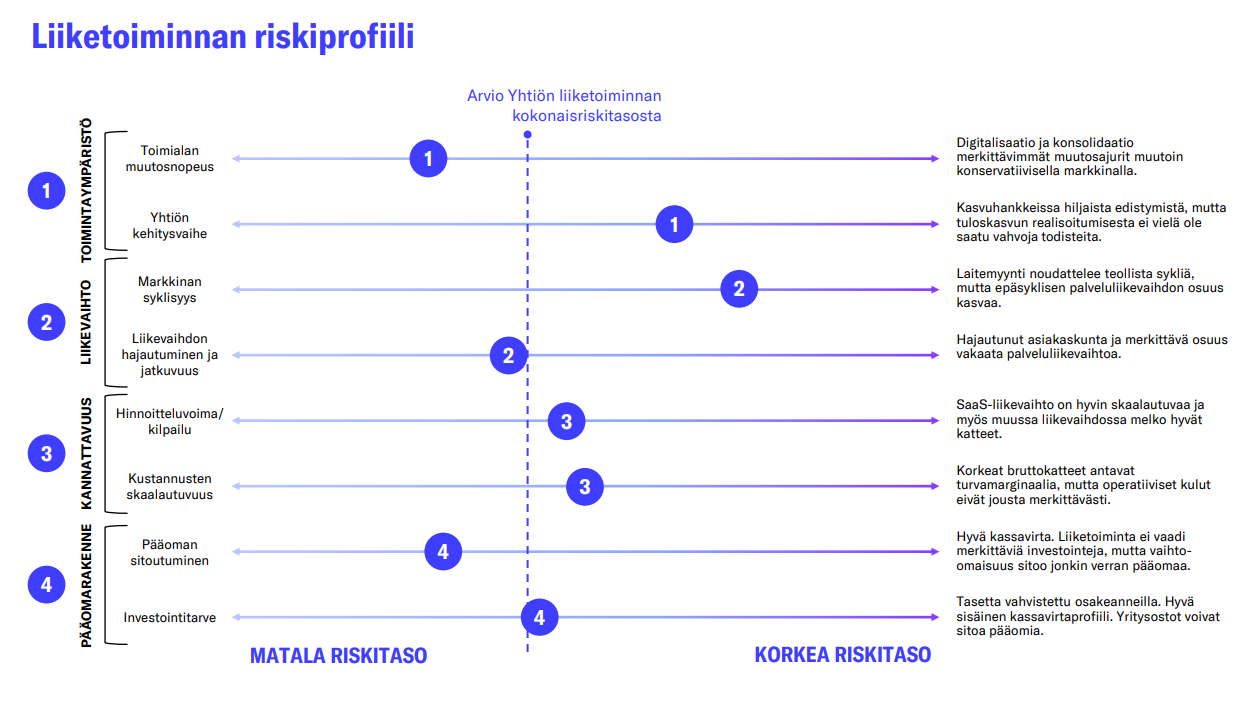 Liiketoiminnan riskiprofiili

Arvio Yhtiön liiketoiminnan kokonaisriskitasosta

1
TOIMINTAYMPÄRISTÖ

Toimialan muutosnopeus
1
Digitalisaatio ja konsolidaatio merkittävimmät muutosajurit muutoin konservatiivisella markkinalla.

Yhtiön kehitysvaihe
1
Kasvuhankkeissa hiljaista edistymistä, mutta tuloskasvun realisoitumisesta ei vielä ole saatu vahvoja todisteita.

2
LIIKEVAIHTO

Markkinan syklisyys
2
Laitemyynti noudattelee teollista sykliä, mutta epäsyklisen palveluliikevaihdon osuus kasvaa.

Liikevaihdon hajautuminen ja jatkuvuus
2
Hajautunut asiakaskunta ja merkittävä osuus vakaata palveluliikevaihtoa.

3
KANNATTAVUUS

Hinnoitteluvoima/ kilpailu
3
SaaS-liikevaihto on hyvin skaalautuvaa ja myös muussa liikevaihdossa melko hyvät katteet.

Kustannusten skaalautuvuus
3
Korkeat bruttokatteet antavat turvamarginaalia, mutta operatiiviset kulut eivät jousta merkittävästi.

4
PÄÄOMARAKENNE

Pääoman sitoutuminen
4
Hyvä kassavirta. Liiketoiminta ei vaadi merkittäviä investointeja, mutta vaihto-omaisuus sitoo jonkin verran pääomaa.

Investointitarve
4
Tasetta vahvistettu osakeanneilla. Hyvä sisäinen kassavirtaprofiili. Yritysostot voivat sitoa pääomia.

MATALA RISKITASO
KORKEA RISKITASO